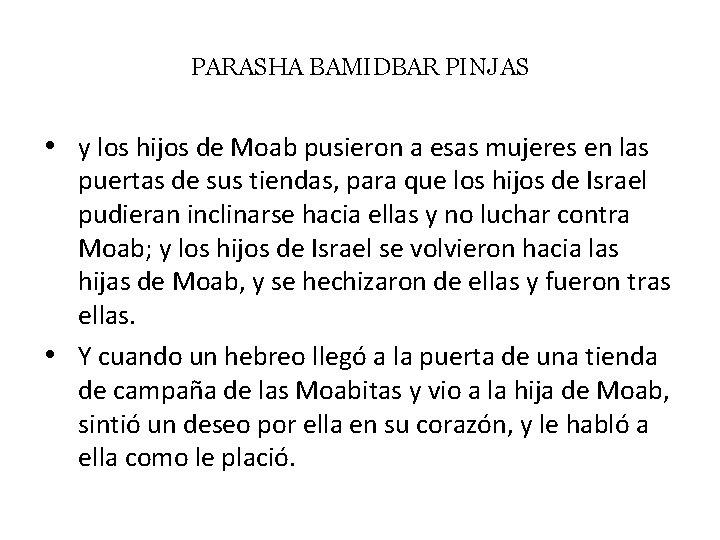 PARASHA BAMIDBAR PINJAS

• y los hijos de Moab pusieron a esas mujeres en las puertas de sus tiendas, para que los hijos de Israel pudieran inclinarse hacia ellas y no luchar contra Moab; y los hijos de Israel se volvieron hacia las hijas de Moab, y se hechizaron de ellas y fueron tras ellas.

• Y cuando un hebreo llegó a la puerta de una tienda de campaña de las Moabitas y vio a la hija de Moab, sintió un deseo por ella en su corazón, y le habló a ella como le plació.